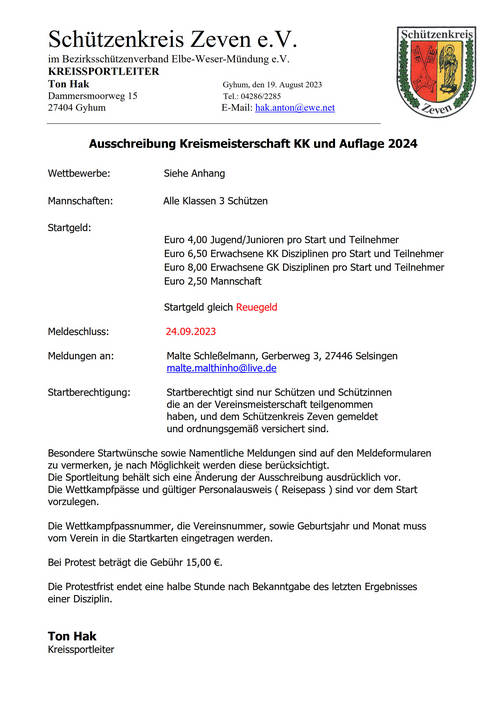 Schützenkreis Zeven e.V.
im Bezirksschützenverband Elbe-Weser-Mündung e.V.
KREISSPORTLEITER
Ton Hak
Dammersmoorweg 15
27404 Gyhum

Gyhum, den 19. August 2023
Tel.: 04286/2285
E-Mail: hak.anton@ewe.net

Schützenkreis
Zeven

Ausschreibung Kreismeisterschaft KK und Auflage 2024

Wettbewerbe: Siehe Anhang

Mannschaften: Alle Klassen 3 Schützen

Startgeld:
Euro 4,00 Jugend/Junioren pro Start und Teilnehmer
Euro 6,50 Erwachsene KK Disziplinen pro Start und Teilnehmer
Euro 8,00 Erwachsene GK Disziplinen pro Start und Teilnehmer
Euro 2,50 Mannschaft

Startgeld gleich Reuegeld

Meldeschluss: 24.09.2023

Meldungen an: Malte Schleßelmann, Gerberweg 3, 27446 Selsingen
malte.malthinho@live.de

Startberechtigung: Startberechtigt sind nur Schützen und Schützinnen die an der Vereinsmeisterschaft teilgenommen haben, und dem Schützenkreis Zeven gemeldet und ordnungsgemäß versichert sind.

Besondere Startwünsche sowie Namentliche Meldungen sind auf den Meldeformularen zu vermerken, je nach Möglichkeit werden diese berücksichtigt.
Die Sportleitung behält sich eine Änderung der Ausschreibung ausdrücklich vor.
Die Wettkampfpässe und gültiger Personalausweis ( Reisepass ) sind vor dem Start vorzulegen.

Die Wettkampfpassnummer, die Vereinsnummer, sowie Geburtsjahr und Monat muss vom Verein in die Startkarten eingetragen werden.

Bei Protest beträgt die Gebühr 15,00 €.

Die Protestfrist endet eine halbe Stunde nach Bekanntgabe des letzten Ergebnisses einer Disziplin.

Ton Hak
Kreissportleiter